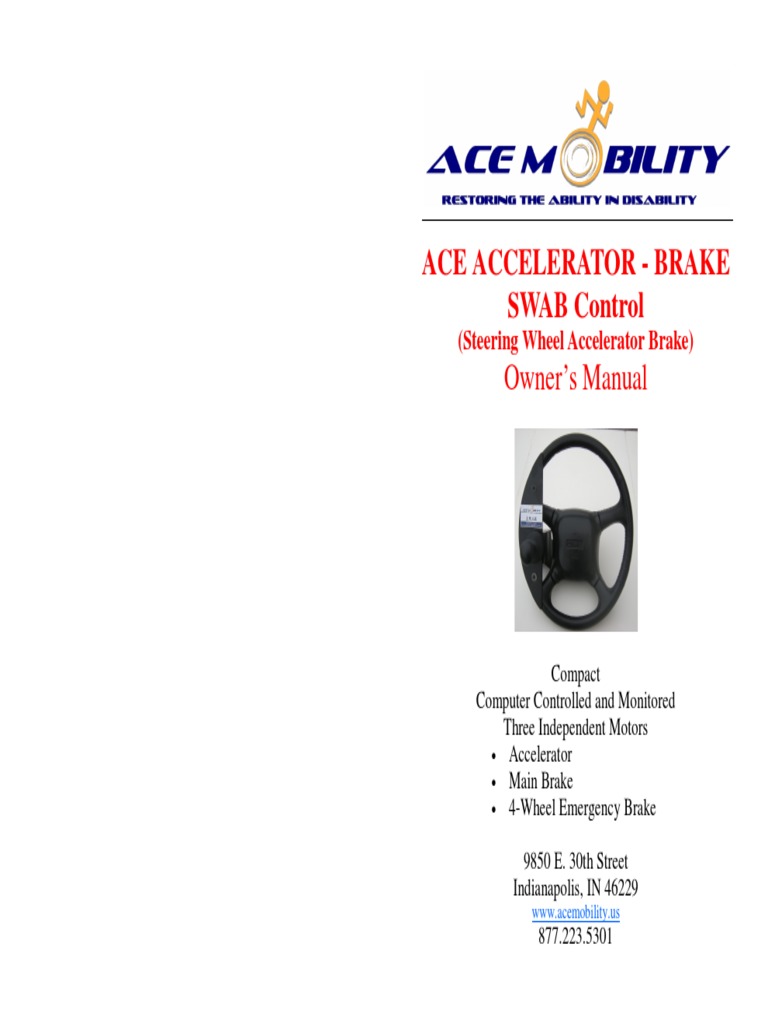 ACE MOBILITY
RESTORING THE ABILITY IN DISABILITY

ACE ACCELERATOR - BRAKE
SWAB Control
(Steering Wheel Accelerator Brake)
Owner's Manual

Compact
Computer Controlled and Monitored
Three Independent Motors
• Accelerator
• Main Brake
• 4-Wheel Emergency Brake

9850 E. 30th Street
Indianapolis, IN 46229
www.acemobility.us
877.223.5301